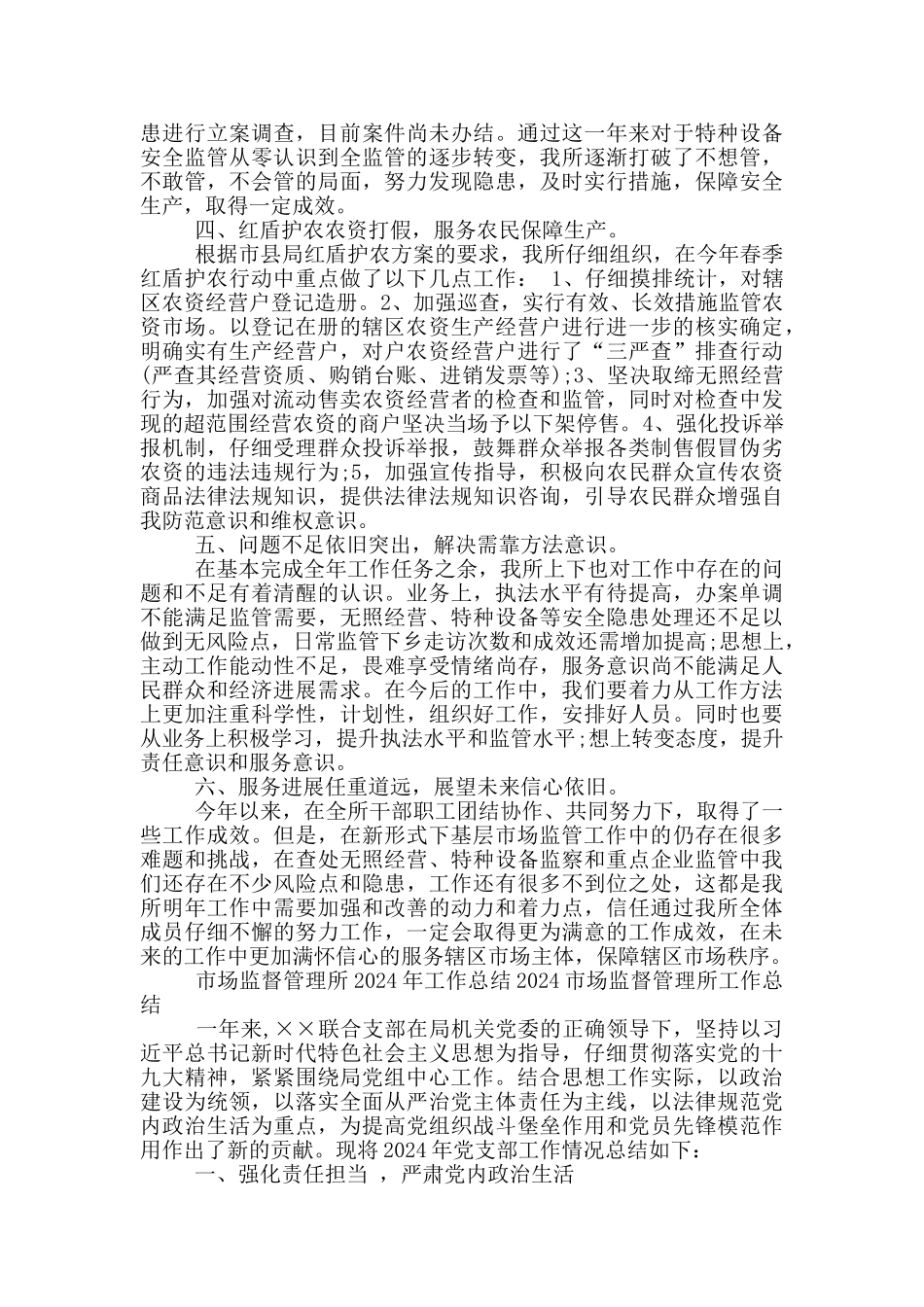 患进行立案调查，目前案件尚未办结。通过这一年来对于特种设备安全监管从零认识到全监管的逐步转变，我所逐渐打破了不想管，不敢管，不会管的局面，努力发现隐患，及时实行措施，保障安全生产，取得一定成效。

四、红盾护农农资打假，服务农民保障生产。

根据市县局红盾护农方案的要求，我所仔细组织，在今年春季红盾护农行动中重点做了以下几点工作： 1、仔细摸排统计，对辖区农资经营户登记造册。2、加强巡查，实行有效、长效措施监管农资市场。以登记在册的辖区农资生产经营户进行进一步的核实确定，明确实有生产经营户，对户农资经营户进行了“三严查”排查行动(严查其经营资质、购销台账、进销发票等);3、坚决取缔无照经营行为，加强对流动售卖农资经营者的检查和监管，同时对检查中发现的超范围经营农资的商户坚决当场予以下架停售。4、强化投诉举报机制，仔细受理群众投诉举报，鼓舞群众举报各类制售假冒伪劣农资的违法违规行为;5，加强宣传指导，积极向农民群众宣传农资商品法律法规知识，提供法律法规知识咨询，引导农民群众增强自我防范意识和维权意识。

五、问题不足依旧突出，解决需靠方法意识。

在基本完成全年工作任务之余，我所上下也对工作中存在的问题和不足有着清醒的认识。业务上，执法水平有待提高，办案单调不能满足监管需要，无照经营、特种设备等安全隐患处理还不足以做到无风险点，日常监管下乡走访次数和成效还需增加提高;思想上，主动工作能动性不足，畏难享受情绪尚存，服务意识尚不能满足人民群众和经济进展需求。在今后的工作中，我们要着力从工作方法上更加注重科学性，计划性，组织好工作，安排好人员。同时也要从业务上积极学习，提升执法水平和监管水平;想上转变态度，提升责任意识和服务意识。

六、服务进展任重道远，展望未来信心依旧。

今年以来，在全所干部职工团结协作、共同努力下，取得了一些工作成效。但是，在新形式下基层市场监管工作中的仍存在很多难题和挑战，在查处无照经营、特种设备监察和重点企业监管中我们还存在不少风险点和隐患，工作还有很多不到位之处，这都是我所明年工作中需要加强和改善的动力和着力点，信任通过我所全体成员仔细不懈的努力工作，一定会取得更为满意的工作成效，在未来的工作中更加满怀信心的服务辖区市场主体，保障辖区市场秩序。

市场监督管理所 2024 年工作总结 2024 市场监督管理所工作总结

一年来,××联合支部在局机关党委的正确领导下，坚持以习近平总书记新时代特色社会主义思想为指导，仔细贯彻落实党的十九大精神，紧紧围绕局党组中心工作。结合思想工作实际，以政治建设为统领，以落实全面从严治党主体责任为主线，以法律规范党内政治生活为重点，为提高党组织战斗堡垒作用和党员先锋模范作用作出了新的贡献。现将 2024 年党支部工作情况总结如下：

一、强化责任担当 ，严肃党内政治生活